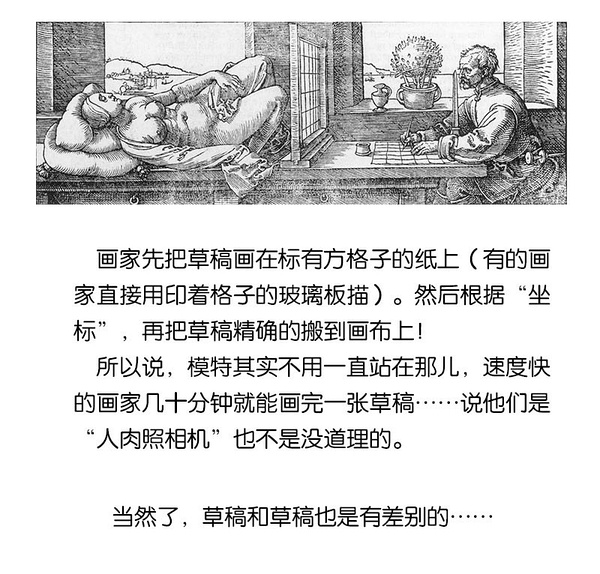 画家先把草稿画在标有方格子的纸上（有的画家直接用印着格子的玻璃板描）。然后根据“坐标”，再把草稿精确的搬到画布上！

所以说，模特其实不用一直站在那儿，速度快的画家几十分钟就能画完一张草稿……说他们是“人肉照相机”也不是没道理的。

当然了，草稿和草稿也是有差别的……